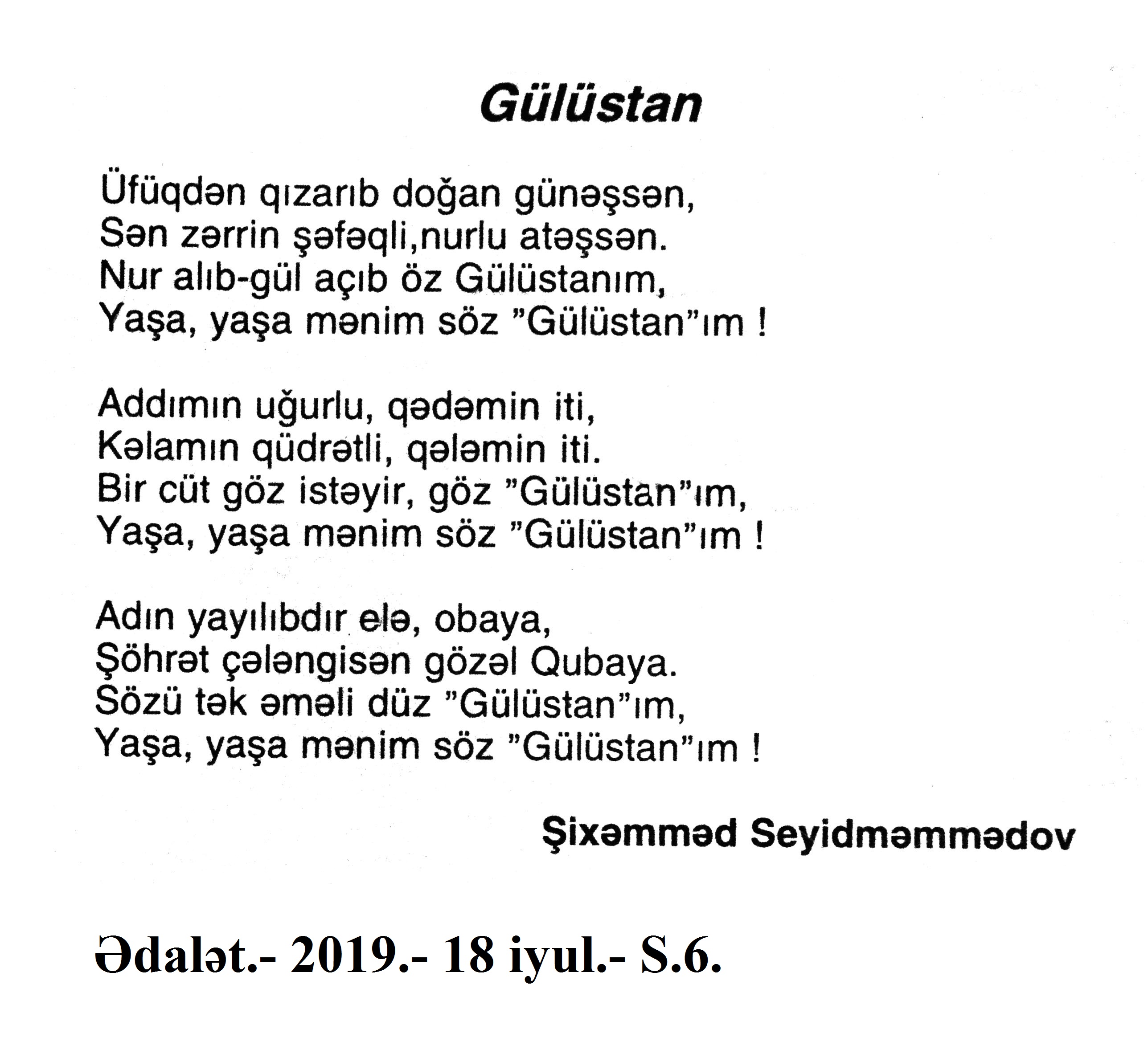 Gülüstan

Üfüqdən qızarıb doğan günəşsən,
Sən zərrin şəfəqli,nurlu atəşsən.
Nur alıb-gül açıb öz Gülüstanım,
Yaşa, yaşa mənim söz "Gülüstan"ım !

Addımın uğurlu, qədəmin iti,
Kəlamın qüdrətli, qələmin iti.
Bir cüt göz istəyir, göz "Gülüstan"ım,
Yaşa, yaşa mənim söz "Gülüstan"ım !

Adın yayılıbdır elə, obaya,
Şöhrət çələngisən gözəl Qubaya.
Sözü tək əməli düz "Gülüstan"ım,
Yaşa, yaşa mənim söz "Gülüstan"ım !

Şixəmməd Seyidməmmədov

Ədalət.- 2019.- 18 iyul.- S.6.